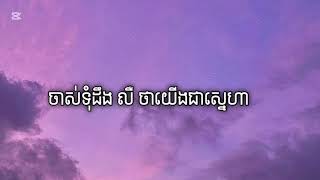 ចាស់ទុំដឹង លឺ ថាយើងជាស្នេហា